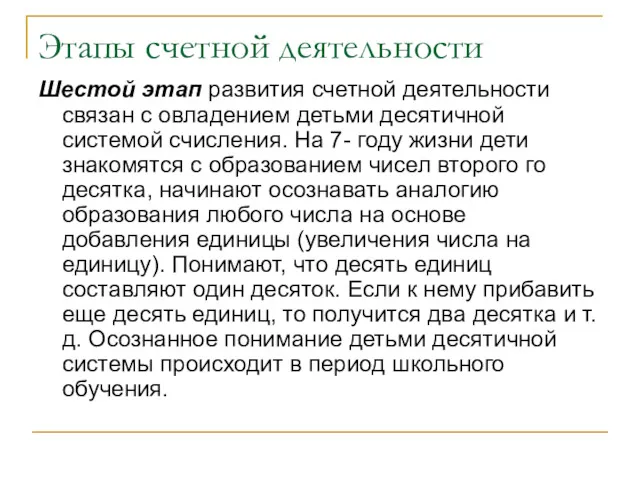 Этапы счетной деятельности

Шестой этап развития счетной деятельности связан с овладением детьми десятичной системой счисления. На 7- году жизни дети знакомятся с образованием чисел второго го десятка, начинают осознавать аналогию образования любого числа на основе добавления единицы (увеличения числа на единицу). Понимают, что десять единиц составляют один десяток. Если к нему прибавить еще десять единиц, то получится два десятка и т. д. Осознанное понимание детьми десятичной системы происходит в период школьного обучения.